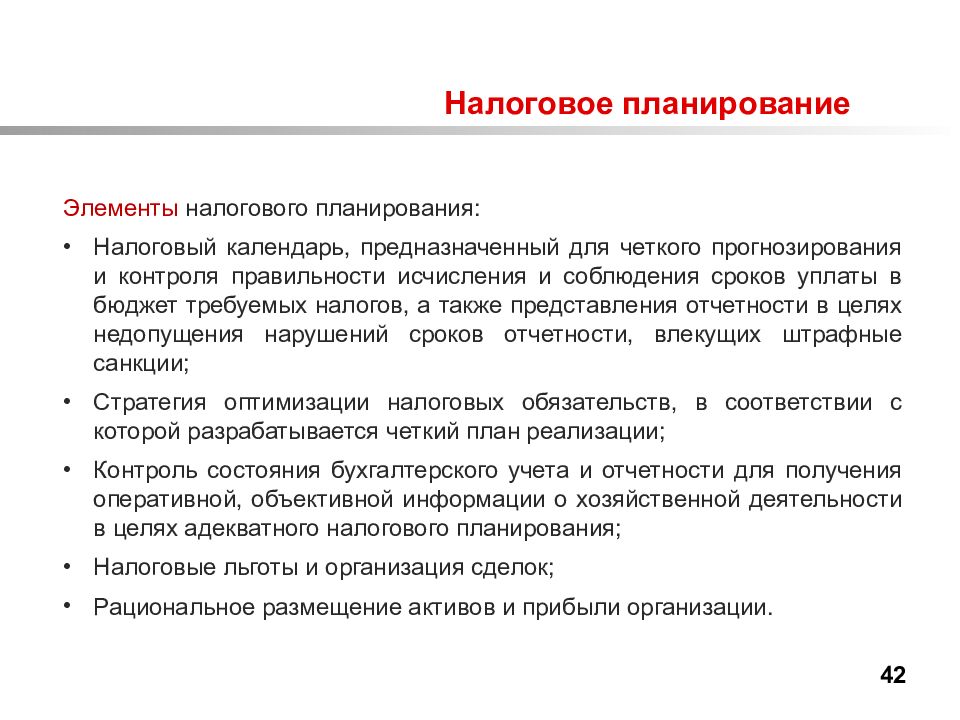 Налоговое планирование

Элементы налогового планирования:

• Налоговый календарь, предназначенный для четкого прогнозирования и контроля правильности исчисления и соблюдения сроков уплаты в бюджет требуемых налогов, а также представления отчетности в целях недопущения нарушений сроков отчетности, влекущих штрафные санкции;

• Стратегия оптимизации налоговых обязательств, в соответствии с которой разрабатывается четкий план реализации;

• Контроль состояния бухгалтерского учета и отчетности для получения оперативной, объективной информации о хозяйственной деятельности в целях адекватного налогового планирования;

• Налоговые льготы и организация сделок;

• Рациональное размещение активов и прибыли организации.

42